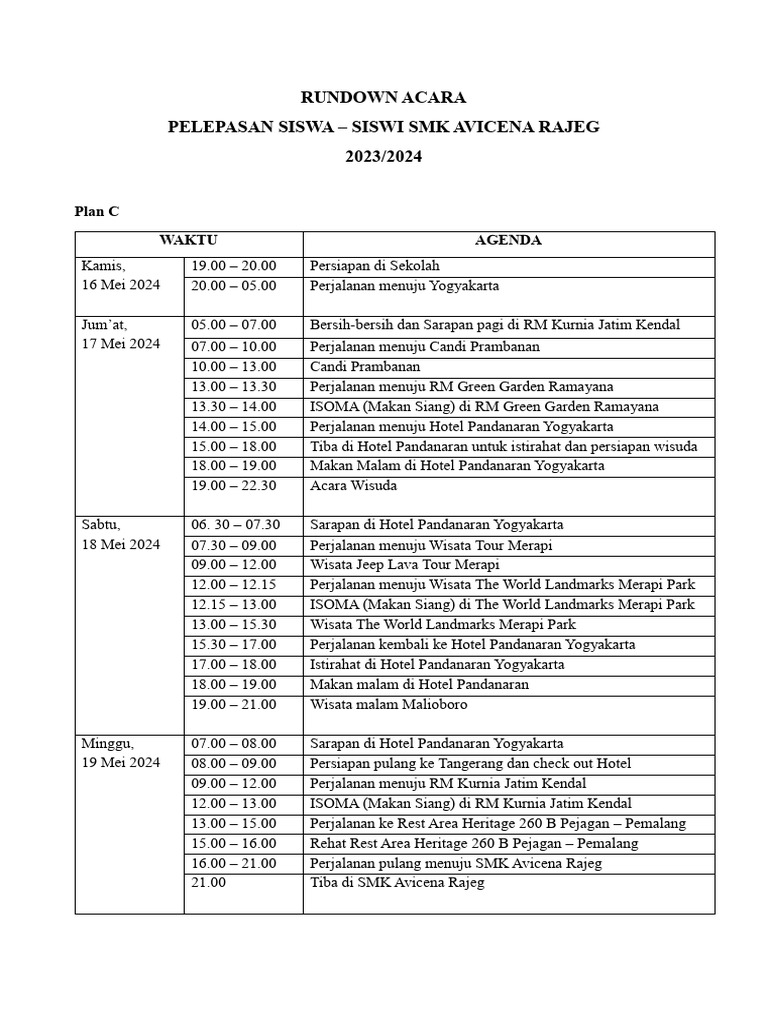 RUNDOWN ACARA
PELEPASAN SISWA – SISWI SMK AVICENA RAJEG
2023/2024

Plan C

| WAKTU | | AGENDA |
|---|---|---|
| Kamis, 16 Mei 2024 | 19.00 – 20.00 | Persiapan di Sekolah |
| | 20.00 – 05.00 | Perjalanan menuju Yogyakarta |
| Jum'at, 17 Mei 2024 | 05.00 – 07.00 | Bersih-bersih dan Sarapan pagi di RM Kurnia Jatim Kendal |
| | 07.00 – 10.00 | Perjalanan menuju Candi Prambanan |
| | 10.00 – 13.00 | Candi Prambanan |
| | 13.00 – 13.30 | Perjalanan menuju RM Green Garden Ramayana |
| | 13.30 – 14.00 | ISOMA (Makan Siang) di RM Green Garden Ramayana |
| | 14.00 – 15.00 | Perjalanan menuju Hotel Pandanaran Yogyakarta |
| | 15.00 – 18.00 | Tiba di Hotel Pandanaran untuk istirahat dan persiapan wisuda |
| | 18.00 – 19.00 | Makan Malam di Hotel Pandanaran Yogyakarta |
| | 19.00 – 22.30 | Acara Wisuda |
| Sabtu, 18 Mei 2024 | 06. 30 – 07.30 | Sarapan di Hotel Pandanaran Yogyakarta |
| | 07.30 – 09.00 | Perjalanan menuju Wisata Tour Merapi |
| | 09.00 – 12.00 | Wisata Jeep Lava Tour Merapi |
| | 12.00 – 12.15 | Perjalanan menuju Wisata The World Landmarks Merapi Park |
| | 12.15 – 13.00 | ISOMA (Makan Siang) di The World Landmarks Merapi Park |
| | 13.00 – 15.30 | Wisata The World Landmarks Merapi Park |
| | 15.30 – 17.00 | Perjalanan kembali ke Hotel Pandanaran Yogyakarta |
| | 17.00 – 18.00 | Istirahat di Hotel Pandanaran Yogyakarta |
| | 18.00 – 19.00 | Makan malam di Hotel Pandanaran |
| | 19.00 – 21.00 | Wisata malam Malioboro |
| Minggu, 19 Mei 2024 | 07.00 – 08.00 | Sarapan di Hotel Pandanaran Yogyakarta |
| | 08.00 – 09.00 | Persiapan pulang ke Tangerang dan check out Hotel |
| | 09.00 – 12.00 | Perjalanan menuju RM Kurnia Jatim Kendal |
| | 12.00 – 13.00 | ISOMA (Makan Siang) di RM Kurnia Jatim Kendal |
| | 13.00 – 15.00 | Perjalanan ke Rest Area Heritage 260 B Pejagan – Pemalang |
| | 15.00 – 16.00 | Rehat Rest Area Heritage 260 B Pejagan – Pemalang |
| | 16.00 – 21.00 | Perjalanan pulang menuju SMK Avicena Rajeg |
| | 21.00 | Tiba di SMK Avicena Rajeg |